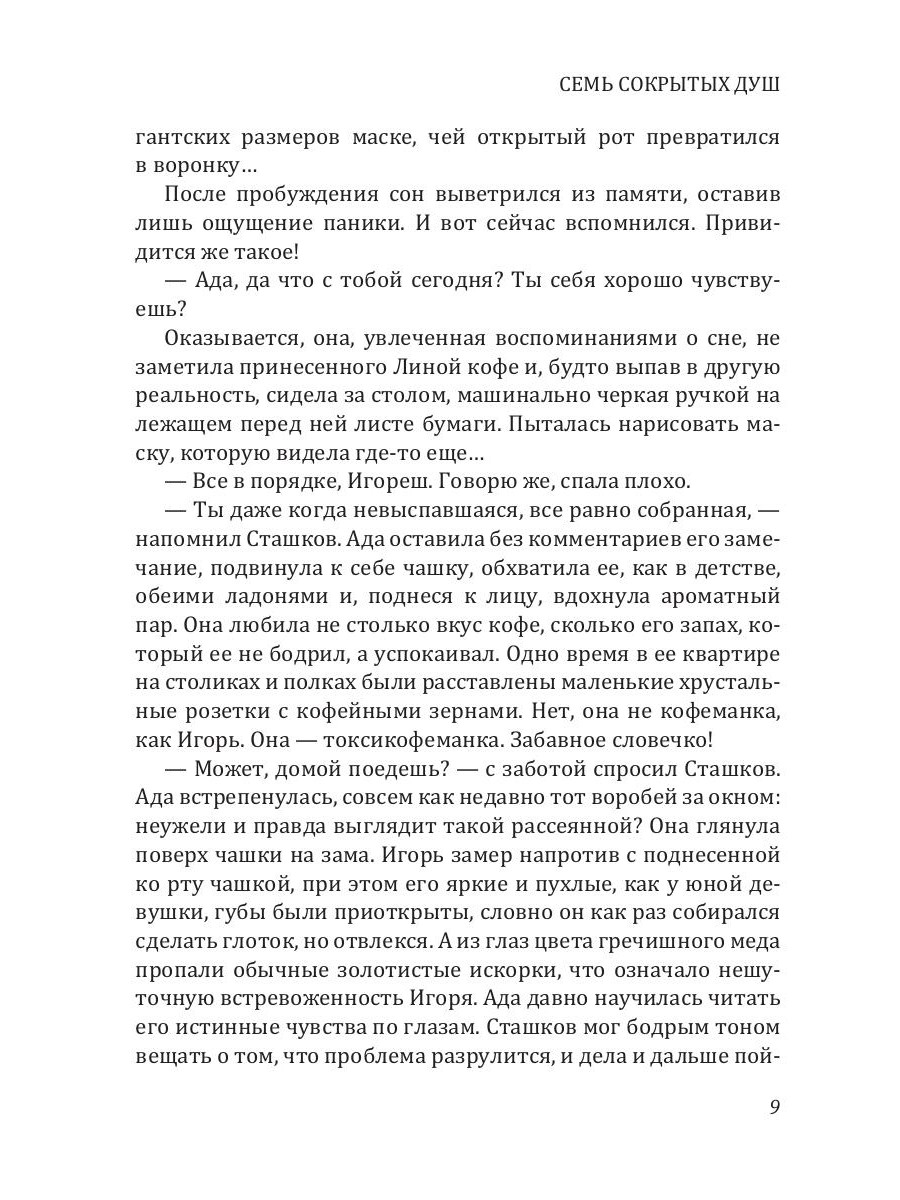 СЕМЬ СОКРЫТЫХ ДУШ

гантских размеров маске, чей открытый рот превратился в воронку…

После пробуждения сон выветрился из памяти, оставив лишь ощущение паники. И вот сейчас вспомнился. Привидится же такое!

— Ада, да что с тобой сегодня? Ты себя хорошо чувствуешь?

Оказывается, она, увлеченная воспоминаниями о сне, не заметила принесенного Линой кофе и, будто выпав в другую реальность, сидела за столом, машинально черкая ручкой на лежащем перед ней листе бумаги. Пыталась нарисовать маску, которую видела где-то еще…

— Все в порядке, Игореш. Говорю же, спала плохо.

— Ты даже когда невыспавшаяся, все равно собранная, — напомнил Сташков. Ада оставила без комментариев его замечание, подвинула к себе чашку, обхватила ее, как в детстве, обеими ладонями и, поднеся к лицу, вдохнула ароматный пар. Она любила не столько вкус кофе, сколько его запах, который ее не бодрил, а успокаивал. Одно время в ее квартире на столиках и полках были расставлены маленькие хрустальные розетки с кофейными зернами. Нет, она не кофеманка, как Игорь. Она — токсикофеманка. Забавное словечко!

— Может, домой поедешь? — с заботой спросил Сташков. Ада встрепенулась, совсем как недавно тот воробей за окном: неужели и правда выглядит такой рассеянной? Она глянула поверх чашки на зама. Игорь замер напротив с поднесенной ко рту чашкой, при этом его яркие и пухлые, как у юной девушки, губы были приоткрыты, словно он как раз собирался сделать глоток, но отвлекся. А из глаз цвета гречишного меда пропали обычные золотистые искорки, что означало нешуточную встревоженность Игоря. Ада давно научилась читать его истинные чувства по глазам. Сташков мог бодрым тоном вещать о том, что проблема разрулится, и дела и дальше пой-

9